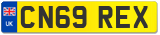 UK
CN69 REX